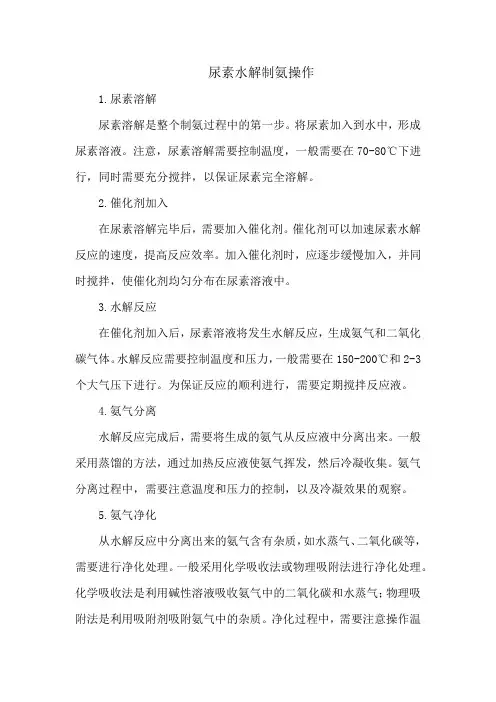 尿素水解制氨操作

1.尿素溶解

尿素溶解是整个制氨过程中的第一步。将尿素加入到水中，形成尿素溶液。注意，尿素溶解需要控制温度，一般需要在70-80℃下进行，同时需要充分搅拌，以保证尿素完全溶解。

2.催化剂加入

在尿素溶解完毕后，需要加入催化剂。催化剂可以加速尿素水解反应的速度，提高反应效率。加入催化剂时，应逐步缓慢加入，并同时搅拌，使催化剂均匀分布在尿素溶液中。

3.水解反应

在催化剂加入后，尿素溶液将发生水解反应，生成氨气和二氧化碳气体。水解反应需要控制温度和压力，一般需要在150-200℃和2-3个大气压下进行。为保证反应的顺利进行，需要定期搅拌反应液。

4.氨气分离

水解反应完成后，需要将生成的氨气从反应液中分离出来。一般采用蒸馏的方法，通过加热反应液使氨气挥发，然后冷凝收集。氨气分离过程中，需要注意温度和压力的控制，以及冷凝效果的观察。

5.氨气净化

从水解反应中分离出来的氨气含有杂质，如水蒸气、二氧化碳等，需要进行净化处理。一般采用化学吸收法或物理吸附法进行净化处理。化学吸收法是利用碱性溶液吸收氨气中的二氧化碳和水蒸气；物理吸附法是利用吸附剂吸附氨气中的杂质。净化过程中，需要注意操作温